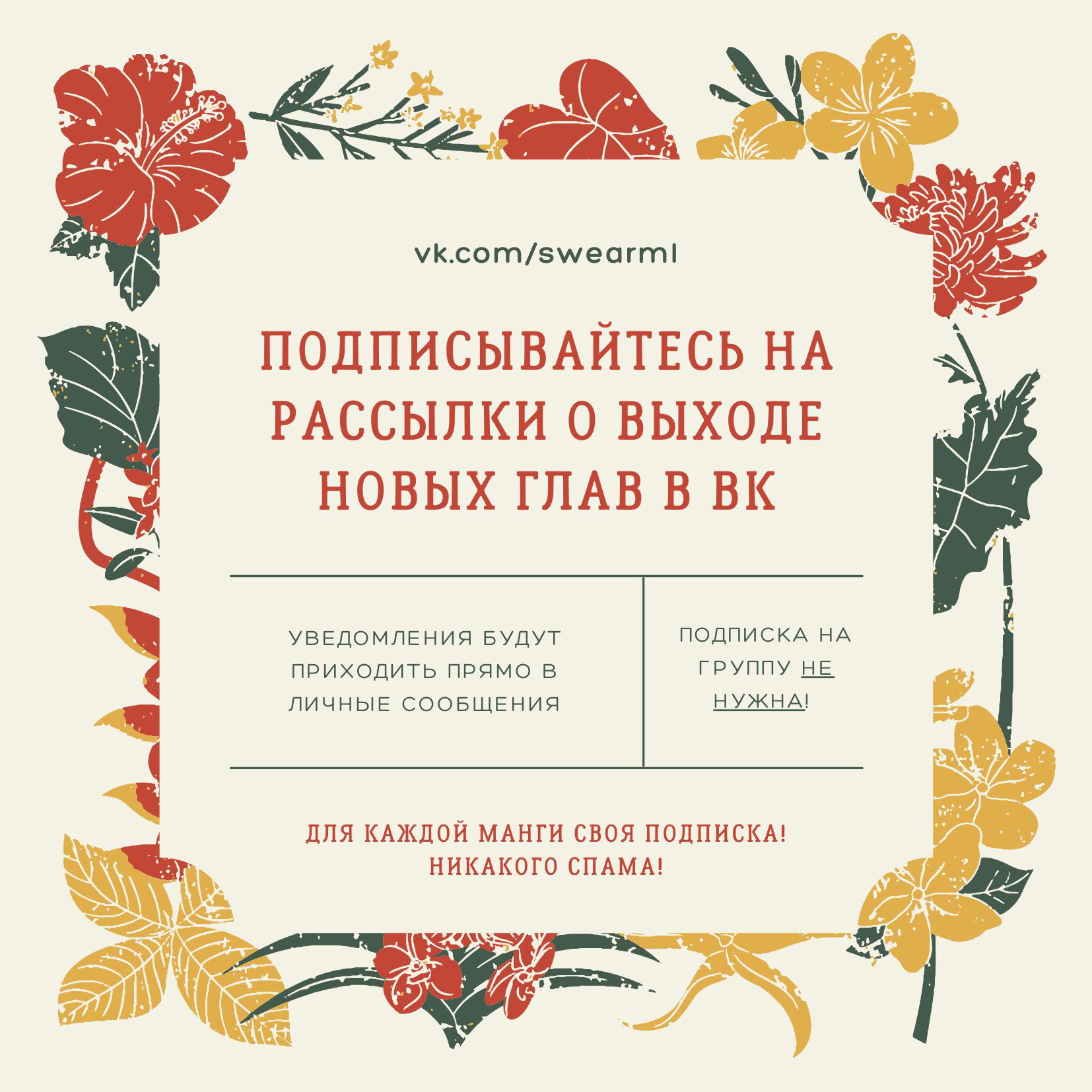 vk.com/swearml

ПОДПИСЫВАЙТЕСЬ НА РАССЫЛКИ О ВЫХОДЕ НОВЫХ ГЛАВ В ВК

УВЕДОМЛЕНИЯ БУДУТ ПРИХОДИТЬ ПРЯМО В ЛИЧНЫЕ СООБЩЕНИЯ

ПОДПИСКА НА ГРУППУ НЕ НУЖНА!

ДЛЯ КАЖДОЙ МАНГИ СВОЯ ПОДПИСКА! НИКАКОГО СПАМА!